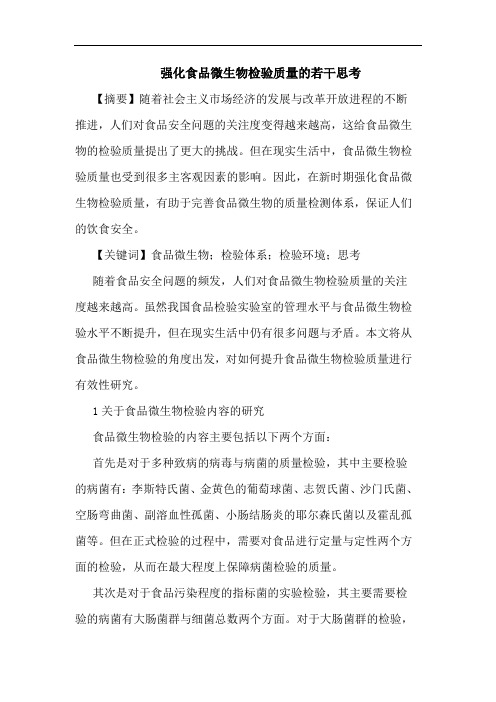 强化食品微生物检验质量的若干思考

【摘要】随着社会主义市场经济的发展与改革开放进程的不断推进，人们对食品安全问题的关注度变得越来越高，这给食品微生物的检验质量提出了更大的挑战。但在现实生活中，食品微生物检验质量也受到很多主客观因素的影响。因此，在新时期强化食品微生物检验质量，有助于完善食品微生物的质量检测体系，保证人们的饮食安全。

【关键词】食品微生物；检验体系；检验环境；思考

随着食品安全问题的频发，人们对食品微生物检验质量的关注度越来越高。虽然我国食品检验实验室的管理水平与食品微生物检验水平不断提升，但在现实生活中仍有很多问题与矛盾。本文将从食品微生物检验的角度出发，对如何提升食品微生物检验质量进行有效性研究。

1 关于食品微生物检验内容的研究

食品微生物检验的内容主要包括以下两个方面：

首先是对于多种致病的病毒与病菌的质量检验，其中主要检验的病菌有：李斯特氏菌、金黄色的葡萄球菌、志贺氏菌、沙门氏菌、空肠弯曲菌、副溶血性孤菌、小肠结肠炎的耶尔森氏菌以及霍乱孤菌等。但在正式检验的过程中，需要对食品进行定量与定性两个方面的检验，从而在最大程度上保障病菌检验的质量。

其次是对于食品污染程度的指标菌的实验检验，其主要需要检验的病菌有大肠菌群与细菌总数两个方面。对于大肠菌群的检验，